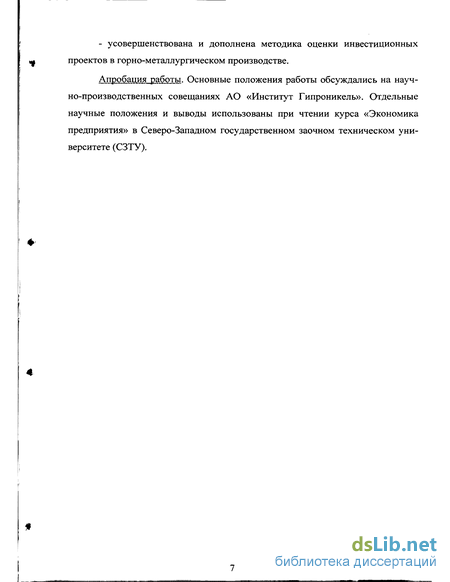 - усовершенствована и дополнена методика оценки инвестиционных проектов в горно-металлургическом производстве.

Апробация работы. Основные положения работы обсуждались на научно-производственных совещаниях АО «Институт Гипроникель». Отдельные научные положения и выводы использованы при чтении курса «Экономика предприятия» в Северо-Западном государственном заочном техническом университете (СЗТУ).

7

dsLib.net
библиотека диссертаций